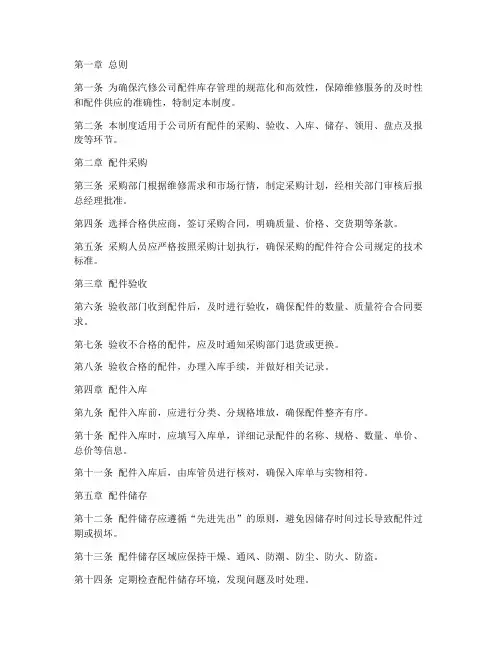 第一章 总则

第一条 为确保汽修公司配件库存管理的规范化和高效性，保障维修服务的及时性和配件供应的准确性，特制定本制度。

第二条 本制度适用于公司所有配件的采购、验收、入库、储存、领用、盘点及报废等环节。

第二章 配件采购

第三条 采购部门根据维修需求和市场行情，制定采购计划，经相关部门审核后报总经理批准。

第四条 选择合格供应商，签订采购合同，明确质量、价格、交货期等条款。

第五条 采购人员应严格按照采购计划执行，确保采购的配件符合公司规定的技术标准。

第三章 配件验收

第六条 验收部门收到配件后，及时进行验收，确保配件的数量、质量符合合同要求。

第七条 验收不合格的配件，应及时通知采购部门退货或更换。

第八条 验收合格的配件，办理入库手续，并做好相关记录。

第四章 配件入库

第九条 配件入库前，应进行分类、分规格堆放，确保配件整齐有序。

第十条 配件入库时，应填写入库单，详细记录配件的名称、规格、数量、单价、总价等信息。

第十一条 配件入库后，由库管员进行核对，确保入库单与实物相符。

第五章 配件储存

第十二条 配件储存应遵循“先进先出”的原则，避免因储存时间过长导致配件过期或损坏。

第十三条 配件储存区域应保持干燥、通风、防潮、防尘、防火、防盗。

第十四条 定期检查配件储存环境，发现问题及时处理。